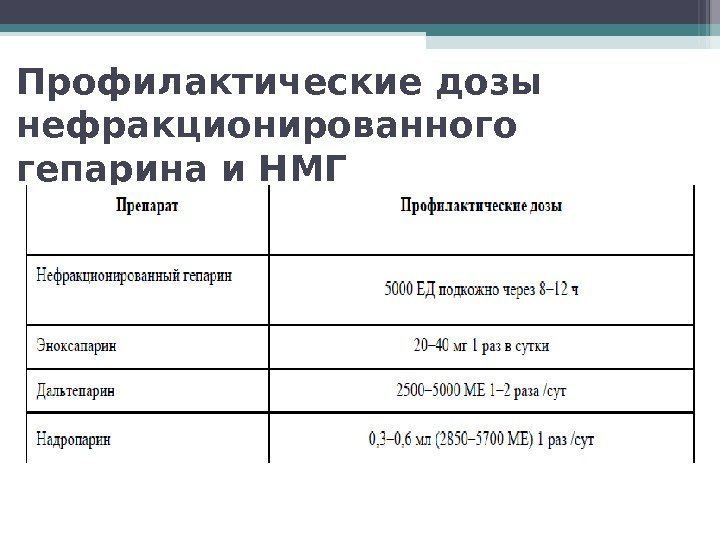 Профилактические дозы нефракционированного гепарина и НМГ

| Препарат | Профилактические дозы |
|---|---|
| Нефракционированный гепарин | 5000 ЕД подкожно через 8–12 ч |
| Эноксапарин | 20–40 мг 1 раз в сутки |
| Дальтепарин | 2500–5000 МЕ 1–2 раза /сут |
| Надропарин | 0,3–0,6 мл (2850–5700 МЕ) 1 раз /сут |